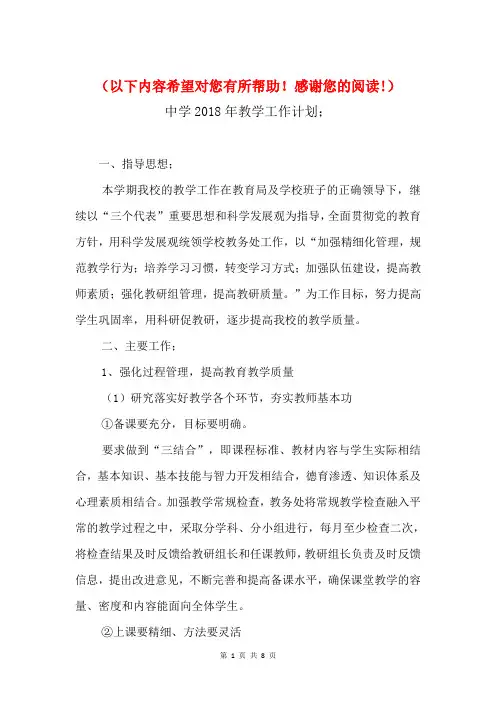 （以下内容希望对您有所帮助！感谢您的阅读！）

中学2018年教学工作计划；

一、指导思想：

本学期我校的教学工作在教育局及学校班子的正确领导下，继续以“三个代表”重要思想和科学发展观为指导，全面贯彻党的教育方针，用科学发展观统领学校教务处工作，以“加强精细化管理，规范教学行为；培养学习习惯，转变学习方式；加强队伍建设，提高教师素质；强化教研组管理，提高教研质量。”为工作目标，努力提高学生巩固率，用科研促教研，逐步提高我校的教学质量。

二、主要工作：

1、强化过程管理，提高教育教学质量

（1）研究落实好教学各个环节，夯实教师基本功

①备课要充分，目标要明确。

要求做到“三结合”，即课程标准、教材内容与学生实际相结合，基本知识、基本技能与智力开发相结合，德育渗透、知识体系及心理素质相结合。加强教学常规检查，教务处将常规教学检查融入平常的教学过程之中，采取分学科、分小组进行，每月至少检查二次，将检查结果及时反馈给教研组长和任课教师，教研组长负责及时反馈信息，提出改进意见，不断完善和提高备课水平，确保课堂教学的容量、密度和内容能面向全体学生。

②上课要精细、方法要灵活

第 1 页 共 8 页